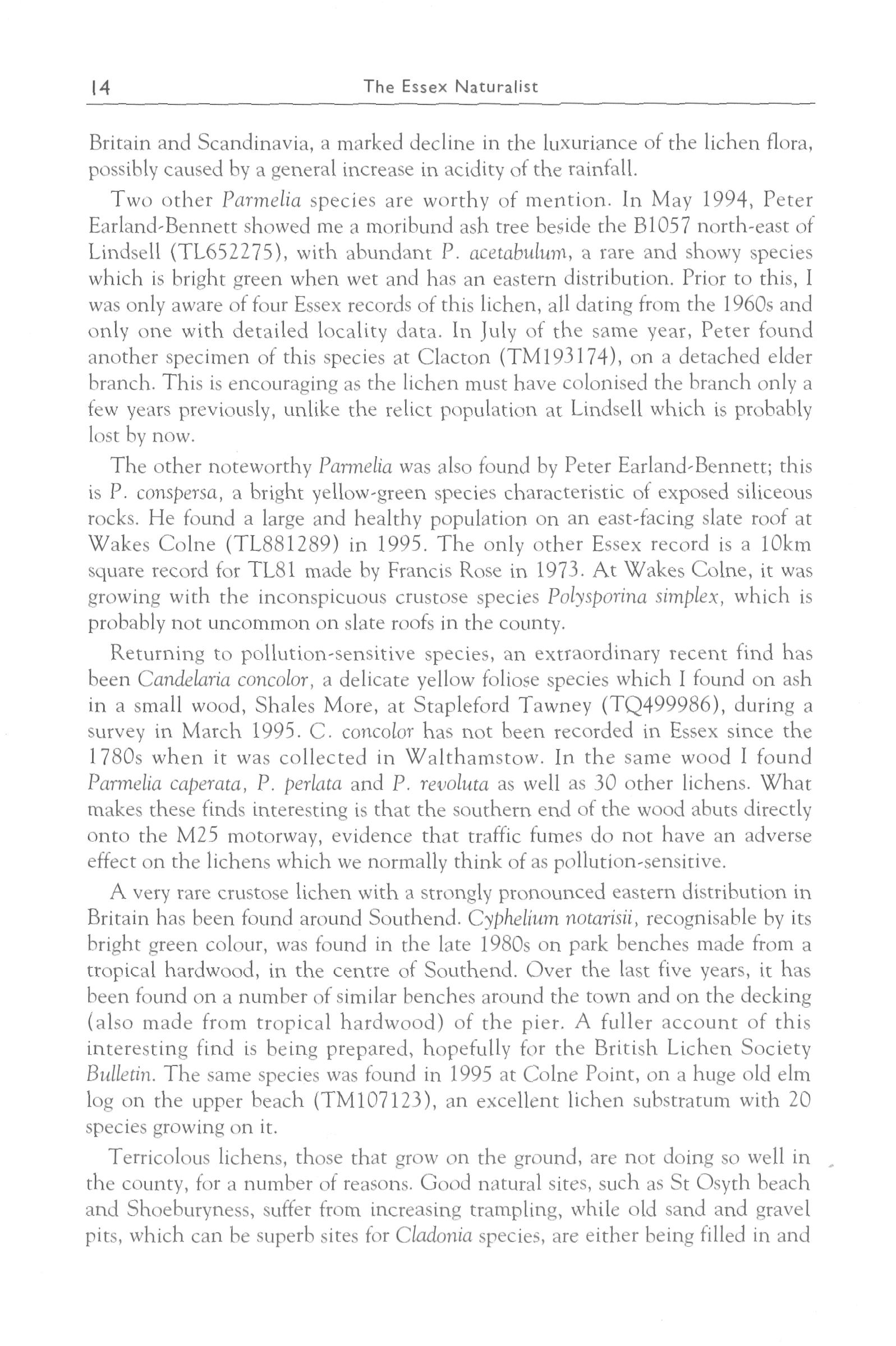 14 The Essex Naturalist

Britain and Scandinavia, a marked decline in the luxuriance of the lichen flora, possibly caused by a general increase in acidity of the rainfall.

Two other Parmelia species are worthy of mention. In May 1994, Peter Earland-Bennett showed me a moribund ash tree beside the B1057 north-east of Lindsell (TL652275), with abundant P. acetabulum, a rare and showy species which is bright green when wet and has an eastern distribution. Prior to this, I was only aware of four Essex records of this lichen, all dating from the 1960s and only one with detailed locality data. In July of the same year, Peter found another specimen of this species at Clacton (TM193174), on a detached elder branch. This is encouraging as the lichen must have colonised the branch only a few years previously, unlike the relict population at Lindsell which is probably lost by now.

The other noteworthy Parmelia was also found by Peter Earland-Bennett; this is P. conspersa, a bright yellow-green species characteristic of exposed siliceous rocks. He found a large and healthy population on an east-facing slate roof at Wakes Colne (TL881289) in 1995. The only other Essex record is a 10km square record for TL81 made by Francis Rose in 1973. At Wakes Colne, it was growing with the inconspicuous crustose species Polysporina simplex, which is probably not uncommon on slate roofs in the county.

Returning to pollution-sensitive species, an extraordinary recent find has been Candelaria concolor, a delicate yellow foliose species which I found on ash in a small wood, Shales More, at Stapleford Tawney (TQ499986), during a survey in March 1995. C. concolor has not been recorded in Essex since the 1780s when it was collected in Walthamstow. In the same wood I found Parmelia caperata, P. perlata and P. revoluta as well as 30 other lichens. What makes these finds interesting is that the southern end of the wood abuts directly onto the M25 motorway, evidence that traffic fumes do not have an adverse effect on the lichens which we normally think of as pollution-sensitive.

A very rare crustose lichen with a strongly pronounced eastern distribution in Britain has been found around Southend. Cyphelium notarisii, recognisable by its bright green colour, was found in the late 1980s on park benches made from a tropical hardwood, in the centre of Southend. Over the last five years, it has been found on a number of similar benches around the town and on the decking (also made from tropical hardwood) of the pier. A fuller account of this interesting find is being prepared, hopefully for the British Lichen Society Bulletin. The same species was found in 1995 at Colne Point, on a huge old elm log on the upper beach (TM107123), an excellent lichen substratum with 20 species growing on it.

Terricolous lichens, those that grow on the ground, are not doing so well in the county, for a number of reasons. Good natural sites, such as St Osyth beach and Shoeburyness, suffer from increasing trampling, while old sand and gravel pits, which can be superb sites for Cladonia species, are either being filled in and